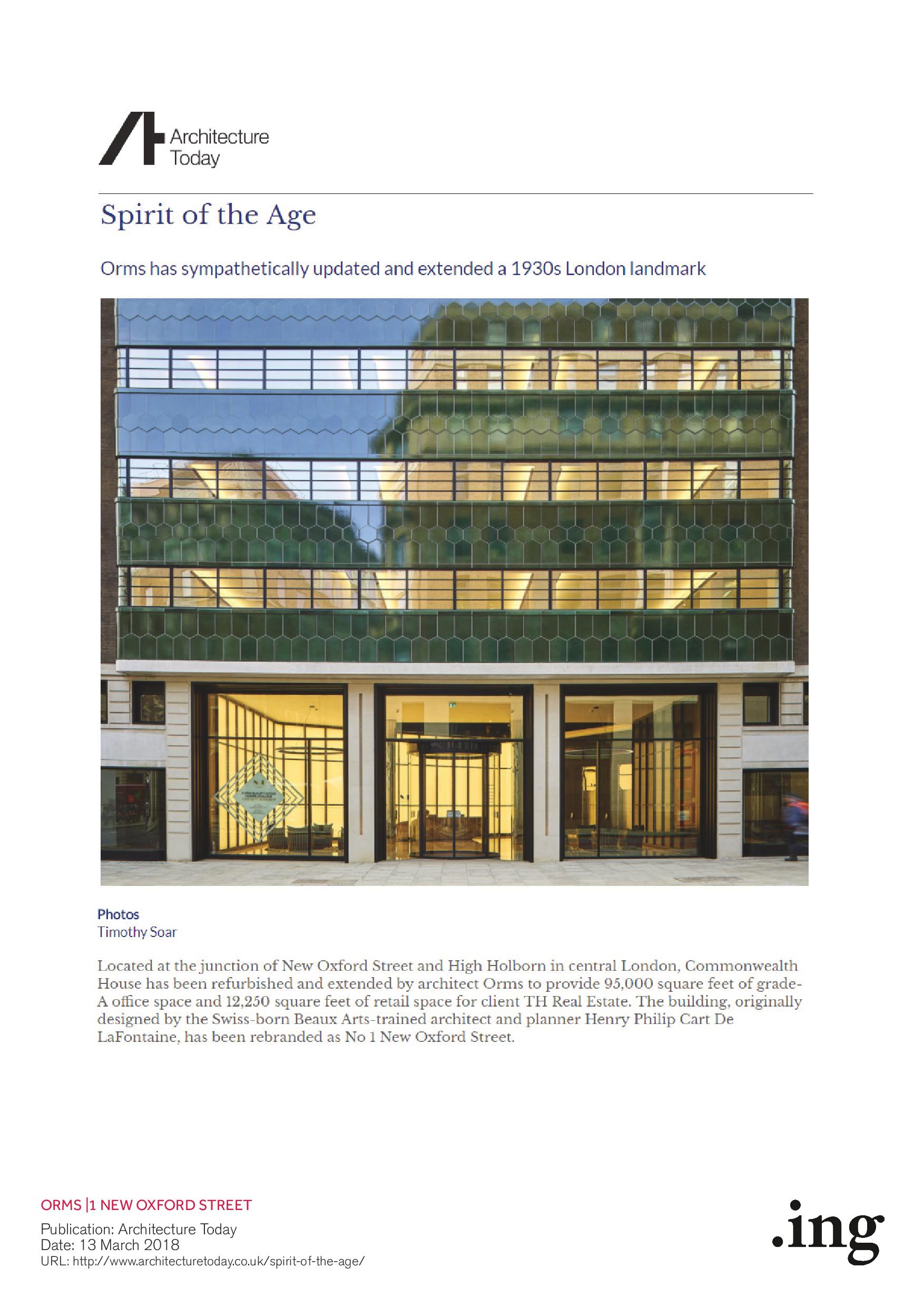 Architecture Today

Spirit of the Age

Orms has sympathetically updated and extended a 1930s London landmark

Photos
Timothy Soar

Located at the junction of New Oxford Street and High Holborn in central London, Commonwealth House has been refurbished and extended by architect Orms to provide 95,000 square feet of grade-A office space and 12,250 square feet of retail space for client TH Real Estate. The building, originally designed by the Swiss-born Beaux Arts-trained architect and planner Henry Philip Cart De LaFontaine, has been rebranded as No 1 New Oxford Street.

ORMS |1 NEW OXFORD STREET
Publication: Architecture Today
Date: 13 March 2018
URL: http://www.architecturetoday.co.uk/spirit-of-the-age/

.ing